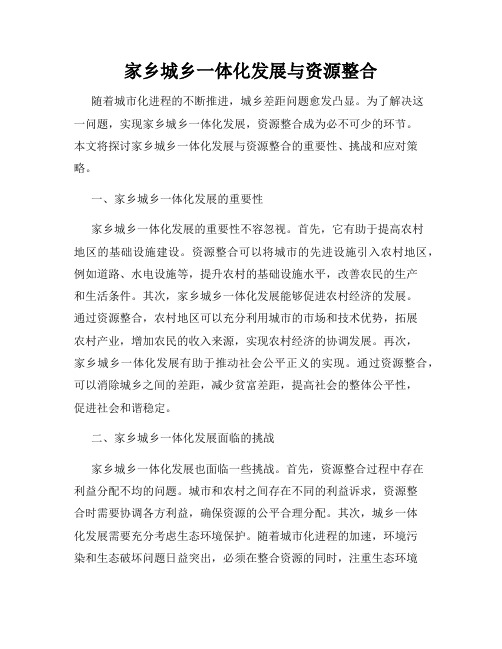 家乡城乡一体化发展与资源整合

随着城市化进程的不断推进，城乡差距问题愈发凸显。为了解决这一问题，实现家乡城乡一体化发展，资源整合成为必不可少的环节。本文将探讨家乡城乡一体化发展与资源整合的重要性、挑战和应对策略。

一、家乡城乡一体化发展的重要性

家乡城乡一体化发展的重要性不容忽视。首先，它有助于提高农村地区的基础设施建设。资源整合可以将城市的先进设施引入农村地区，例如道路、水电设施等，提升农村的基础设施水平，改善农民的生产和生活条件。其次，家乡城乡一体化发展能够促进农村经济的发展。通过资源整合，农村地区可以充分利用城市的市场和技术优势，拓展农村产业，增加农民的收入来源，实现农村经济的协调发展。再次，家乡城乡一体化发展有助于推动社会公平正义的实现。通过资源整合，可以消除城乡之间的差距，减少贫富差距，提高社会的整体公平性，促进社会和谐稳定。

二、家乡城乡一体化发展面临的挑战

家乡城乡一体化发展也面临一些挑战。首先，资源整合过程中存在利益分配不均的问题。城市和农村之间存在不同的利益诉求，资源整合时需要协调各方利益，确保资源的公平合理分配。其次，城乡一体化发展需要充分考虑生态环境保护。随着城市化进程的加速，环境污染和生态破坏问题日益突出，必须在整合资源的同时，注重生态环境